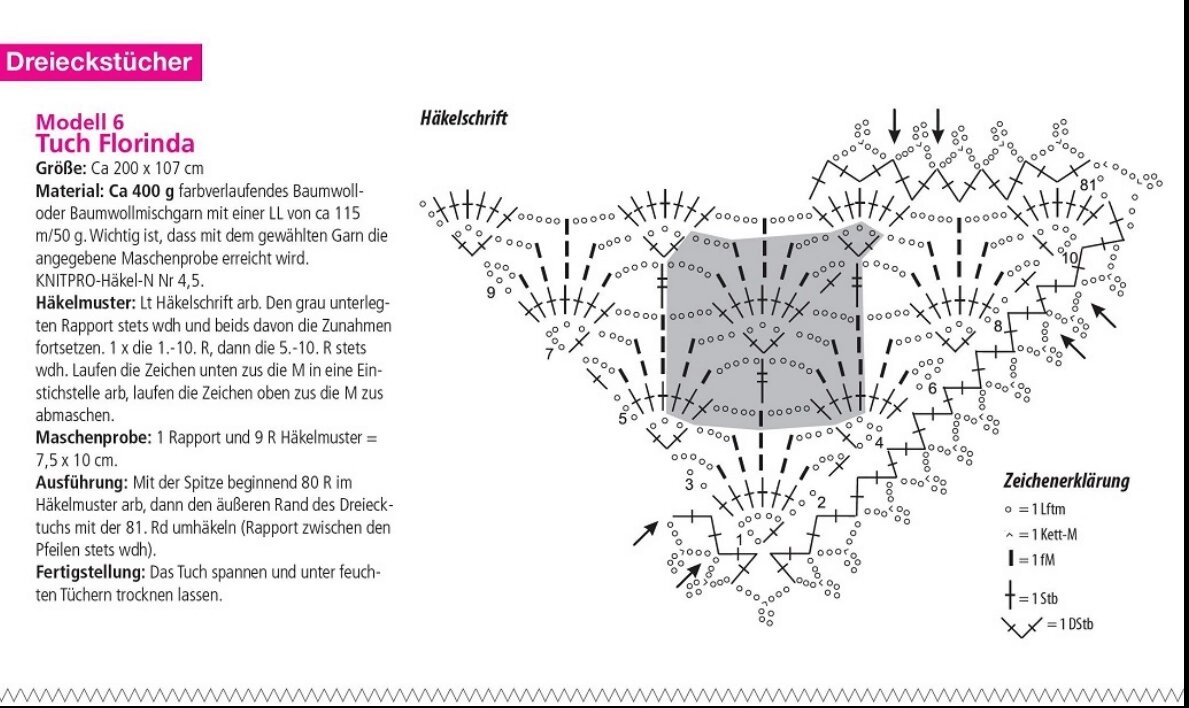 Dreieckstücher

Modell 6
Tuch Florinda

Größe: Ca 200 x 107 cm
Material: Ca 400 g farbverlaufendes Baumwoll- oder Baumwollmischgarn mit einer LL von ca 115 m/50 g. Wichtig ist, dass mit dem gewählten Garn die angegebene Maschenprobe erreicht wird. KNITPRO-Häkel-N Nr 4,5.
Häkelmuster: Lt Häkelschrift arb. Den grau unterlegten Rapport stets wdh und beids davon die Zunahmen fortsetzen. 1 x die 1.-10. R, dann die 5.-10. R stets wdh. Laufen die Zeichen unten zus die M in eine Einstichstelle arb, laufen die Zeichen oben zus die M zus abmaschen.
Maschenprobe: 1 Rapport und 9 R Häkelmuster = 7,5 x 10 cm.
Ausführung: Mit der Spitze beginnend 80 R im Häkelmuster arb, dann den äußeren Rand des Dreiecktuchs mit der 81. Rd umhäkeln (Rapport zwischen den Pfeilen stets wdh).
Fertigstellung: Das Tuch spannen und unter feuchten Tüchern trocknen lassen.

Häkelschrift

81
10
9
8
7
6
5
4
3
2
1

Zeichenerklärung
= 1 Lftm
= 1 Kett-M
= 1 fM
= 1 Stb
= 1 DStb